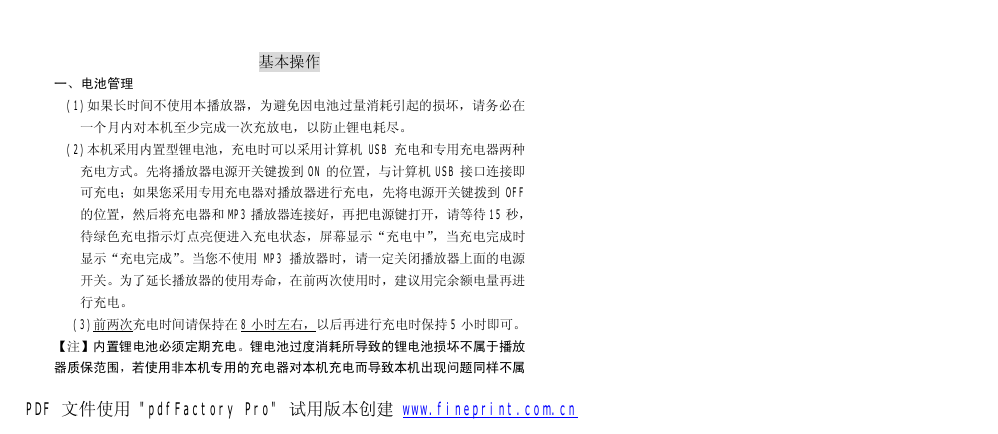 基本操作

一、电池管理

(1)如果长时间不使用本播放器，为避免因电池过量消耗引起的损坏，请务必在一个月内对本机至少完成一次充放电，以防止锂电耗尽。

(2)本机采用内置型锂电池，充电时可以采用计算机 USB 充电和专用充电器两种充电方式。先将播放器电源开关键拨到 ON 的位置，与计算机 USB 接口连接即可充电；如果您采用专用充电器对播放器进行充电，先将电源开关键拨到 OFF 的位置，然后将充电器和 MP3 播放器连接好，再把电源键打开，请等待 15 秒，待绿色充电指示灯点亮便进入充电状态，屏幕显示“充电中”，当充电完成时显示“充电完成”。当您不使用 MP3 播放器时，请一定关闭播放器上面的电源开关。为了延长播放器的使用寿命，在前两次使用时，建议用完余额电量再进行充电。

(3)前两次充电时间请保持在 8 小时左右，以后再进行充电时保持 5 小时即可。

【注】内置锂电池必须定期充电。锂电池过度消耗所导致的锂电池损坏不属于播放器质保范围，若使用非本机专用的充电器对本机充电而导致本机出现问题同样不属

PDF 文件使用 "pdfFactory Pro" 试用版本创建 www.fineprint.com.cn